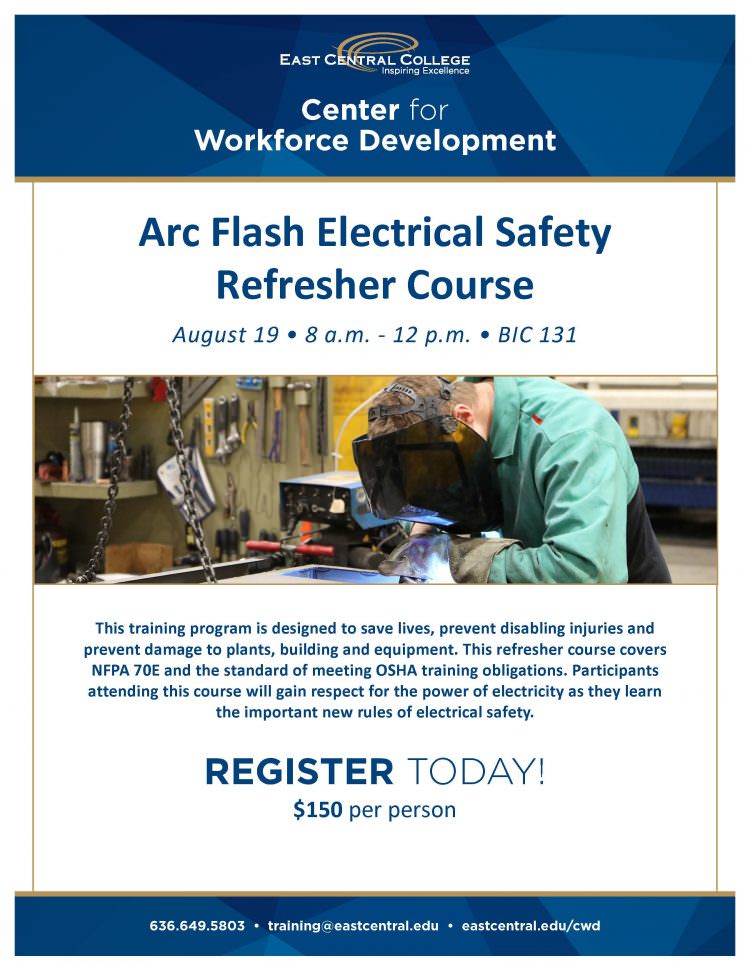 EAST CENTRAL COLLEGE
Inspiring Excellence

Center for
Workforce Development

Arc Flash Electrical Safety
Refresher Course

August 19 • 8 a.m. - 12 p.m. • BIC 131

This training program is designed to save lives, prevent disabling injuries and prevent damage to plants, building and equipment. This refresher course covers NFPA 70E and the standard of meeting OSHA training obligations. Participants attending this course will gain respect for the power of electricity as they learn the important new rules of electrical safety.

REGISTER TODAY!
$150 per person

636.649.5803 • training@eastcentral.edu • eastcentral.edu/cwd